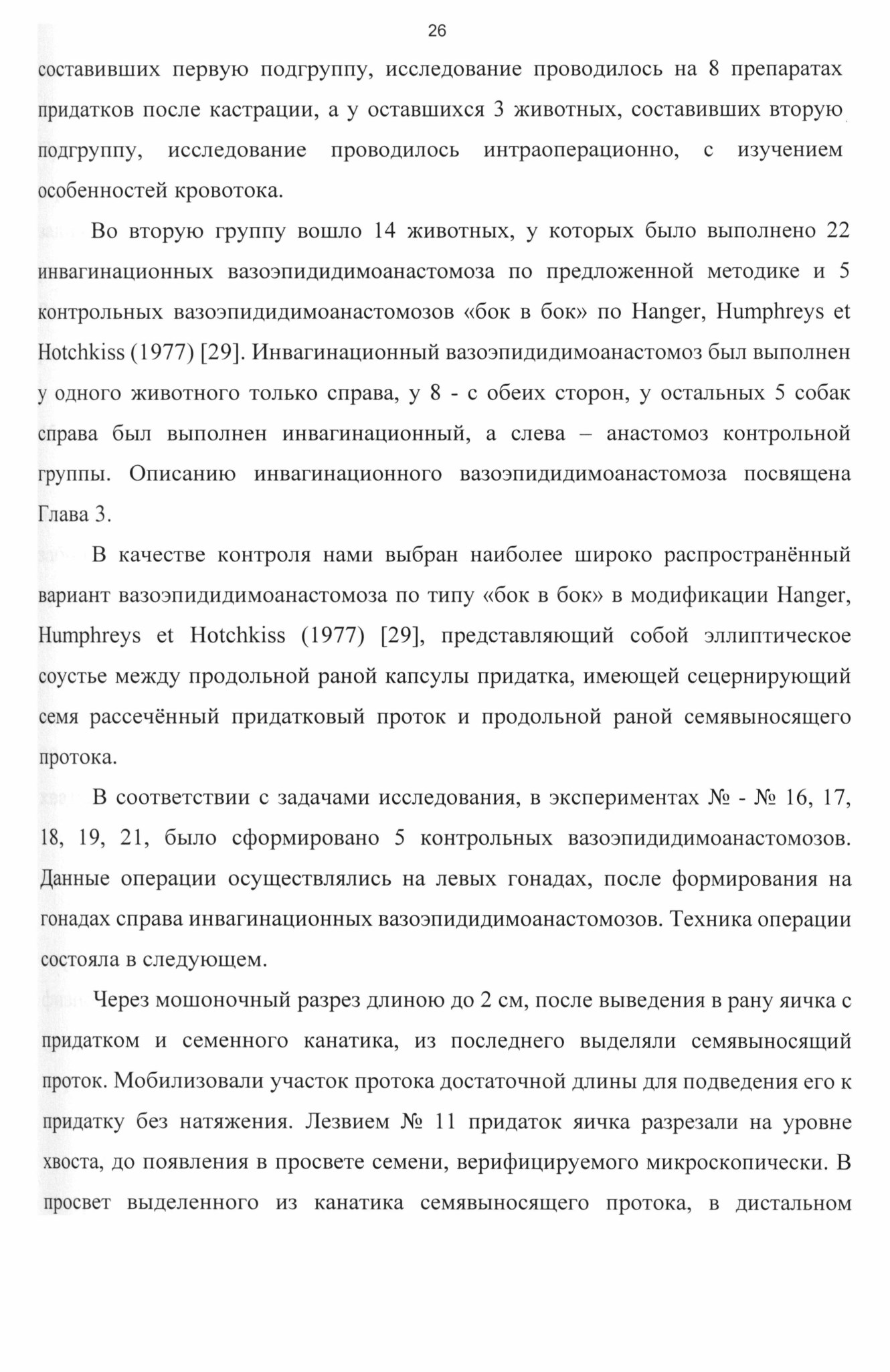 26

составивших первую подгруппу, исследование проводилось на 8 препаратах придатков после кастрации, а у оставшихся 3 животных, составивших вторую подгруппу, исследование проводилось интраоперационно, с изучением особенностей кровотока.

Во вторую группу вошло 14 животных, у которых было выполнено 22 инвагинационных вазоэпидидимоанастомоза по предложенной методике и 5 контрольных вазоэпидидимоанастомозов «бок в бок» по Hanger, Humphreys et Hotchkiss (1977) [29]. Инвагинационный вазоэпидидимоанастомоз был выполнен у одного животного только справа, у 8 - с обеих сторон, у остальных 5 собак справа был выполнен инвагинационный, а слева – анастомоз контрольной группы. Описанию инвагинационного вазоэпидидимоанастомоза посвящена Глава 3.

В качестве контроля нами выбран наиболее широко распространённый вариант вазоэпидидимоанастомоза по типу «бок в бок» в модификации Hanger, Humphreys et Hotchkiss (1977) [29], представляющий собой эллиптическое соустье между продольной раной капсулы придатка, имеющей сецернирующий семя рассечённый придатковый проток и продольной раной семявыносящего протока.

В соответствии с задачами исследования, в экспериментах № - № 16, 17, 18, 19, 21, было сформировано 5 контрольных вазоэпидидимоанастомозов. Данные операции осуществлялись на левых гонадах, после формирования на гонадах справа инвагинационных вазоэпидидимоанастомозов. Техника операции состояла в следующем.

Через мошоночный разрез длиною до 2 см, после выведения в рану яичка с придатком и семенного канатика, из последнего выделяли семявыносящий проток. Мобилизовали участок протока достаточной длины для подведения его к придатку без натяжения. Лезвием № 11 придаток яичка разрезали на уровне хвоста, до появления в просвете семени, верифицируемого микроскопически. В просвет выделенного из канатика семявыносящего протока, в дистальном